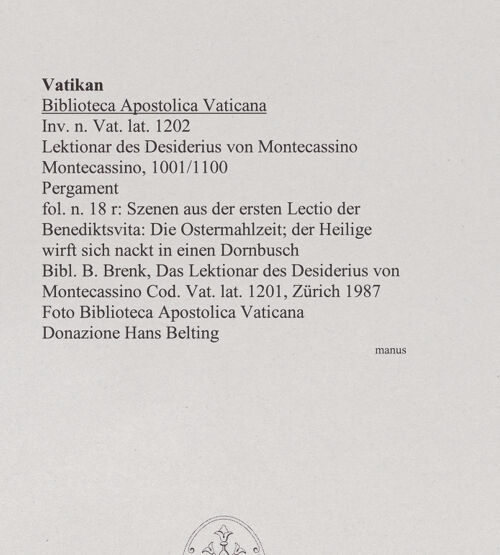 Vatikan
Biblioteca Apostolica Vaticana
Inv. n. Vat. lat. 1202
Lektionar des Desiderius von Montecassino
Montecassino, 1001/1100
Pergament
fol. n. 18 r: Szenen aus der ersten Lectio der Benediktsvita: Die Ostermahlzeit; der Heilige wirft sich nackt in einen Dornbusch
Bibl. B. Brenk, Das Lektionar des Desiderius von Montecassino Cod. Vat. lat. 1201, Zürich 1987
Foto Biblioteca Apostolica Vaticana
Donazione Hans Belting

manus